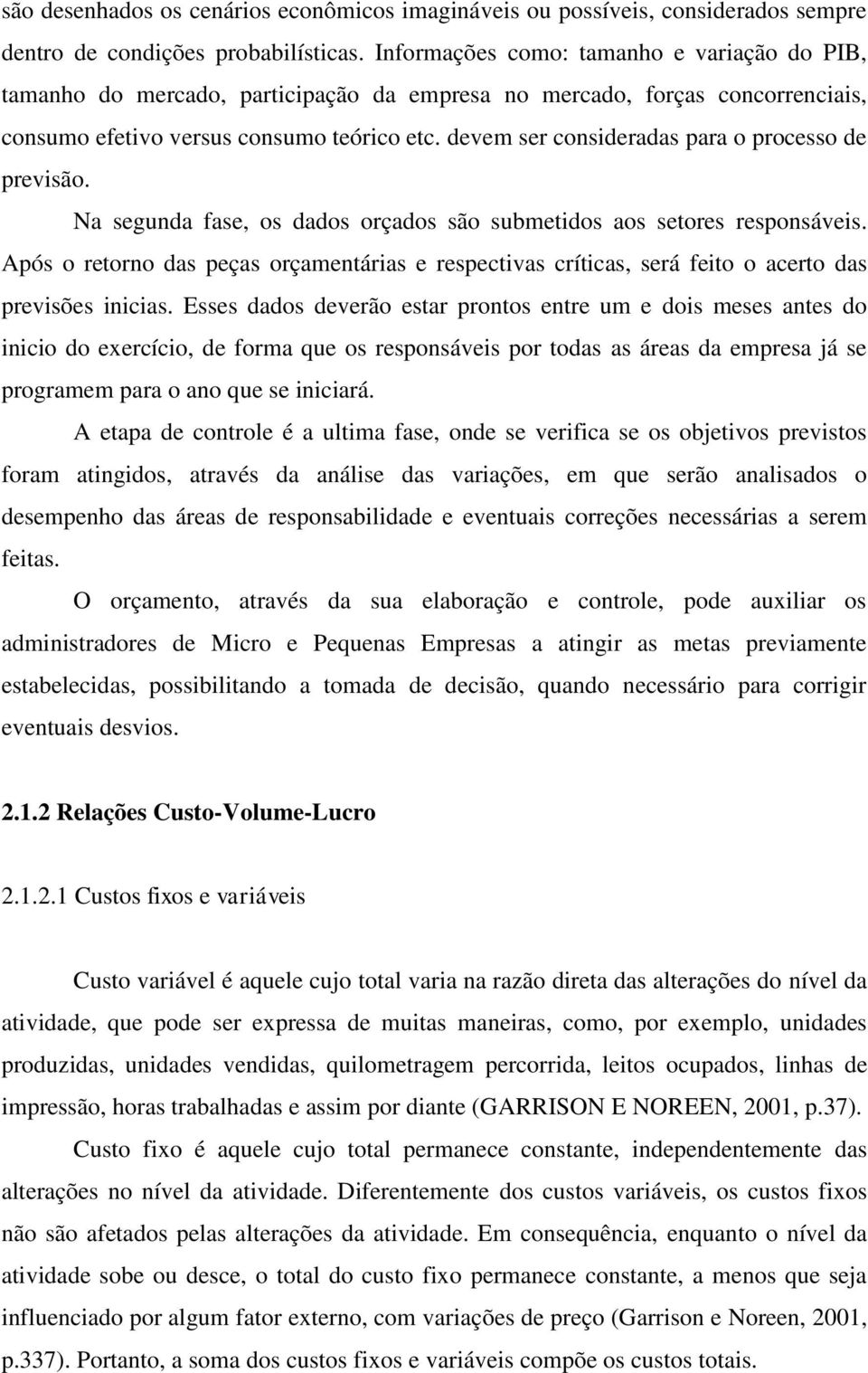 são desenhados os cenários econômicos imagináveis ou possíveis, considerados sempre dentro de condições probabilísticas. Informações como: tamanho e variação do PIB, tamanho do mercado, participação da empresa no mercado, forças concorrenciais, consumo efetivo versus consumo teórico etc. devem ser consideradas para o processo de previsão.

Na segunda fase, os dados orçados são submetidos aos setores responsáveis. Após o retorno das peças orçamentárias e respectivas críticas, será feito o acerto das previsões inicias. Esses dados deverão estar prontos entre um e dois meses antes do inicio do exercício, de forma que os responsáveis por todas as áreas da empresa já se programem para o ano que se iniciará.

A etapa de controle é a ultima fase, onde se verifica se os objetivos previstos foram atingidos, através da análise das variações, em que serão analisados o desempenho das áreas de responsabilidade e eventuais correções necessárias a serem feitas.

O orçamento, através da sua elaboração e controle, pode auxiliar os administradores de Micro e Pequenas Empresas a atingir as metas previamente estabelecidas, possibilitando a tomada de decisão, quando necessário para corrigir eventuais desvios.

2.1.2 Relações Custo-Volume-Lucro

2.1.2.1 Custos fixos e variáveis

Custo variável é aquele cujo total varia na razão direta das alterações do nível da atividade, que pode ser expressa de muitas maneiras, como, por exemplo, unidades produzidas, unidades vendidas, quilometragem percorrida, leitos ocupados, linhas de impressão, horas trabalhadas e assim por diante (GARRISON E NOREEN, 2001, p.37).

Custo fixo é aquele cujo total permanece constante, independentemente das alterações no nível da atividade. Diferentemente dos custos variáveis, os custos fixos não são afetados pelas alterações da atividade. Em consequência, enquanto o nível da atividade sobe ou desce, o total do custo fixo permanece constante, a menos que seja influenciado por algum fator externo, com variações de preço (Garrison e Noreen, 2001, p.337). Portanto, a soma dos custos fixos e variáveis compõe os custos totais.